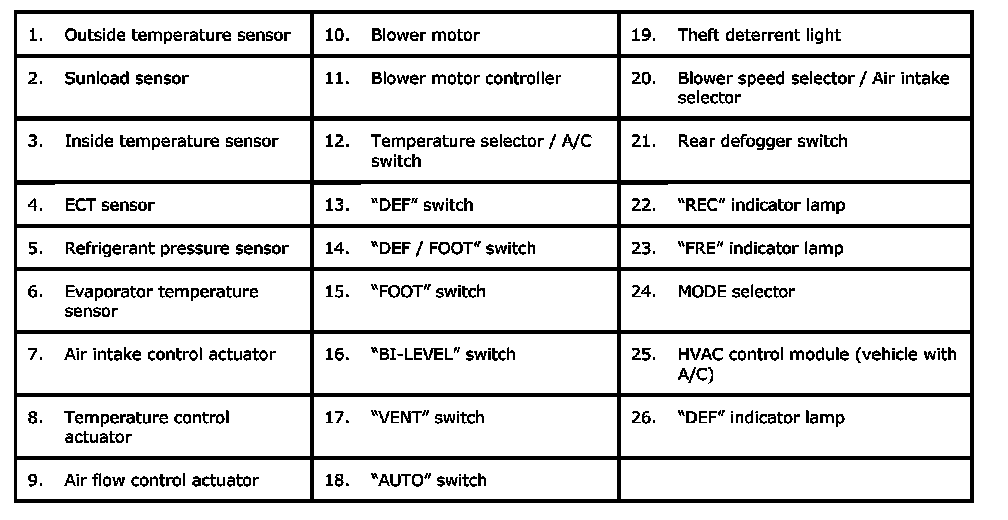 | 1. Outside temperature sensor | 10. Blower motor | 19. Theft deterrent light |
|---|---|---|
| 2. Sunload sensor | 11. Blower motor controller | 20. Blower speed selector / Air intake selector |
| 3. Inside temperature sensor | 12. Temperature selector / A/C switch | 21. Rear defogger switch |
| 4. ECT sensor | 13. "DEF" switch | 22. "REC" indicator lamp |
| 5. Refrigerant pressure sensor | 14. "DEF / FOOT" switch | 23. "FRE" indicator lamp |
| 6. Evaporator temperature sensor | 15. "FOOT" switch | 24. MODE selector |
| 7. Air intake control actuator | 16. "BI-LEVEL" switch | 25. HVAC control module (vehicle with A/C) |
| 8. Temperature control actuator | 17. "VENT" switch | 26. "DEF" indicator lamp |
| 9. Air flow control actuator | 18. "AUTO" switch | |